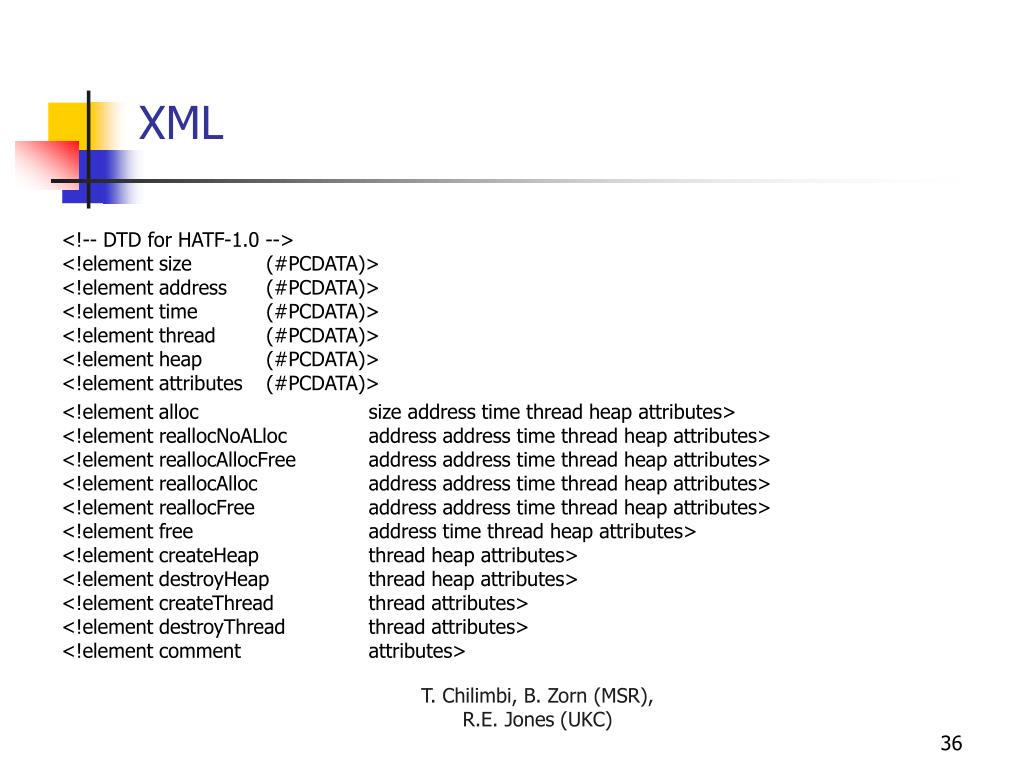 XML

<!-- DTD for HATF-1.0 -->
<!element size (#PCDATA)>
<!element address (#PCDATA)>
<!element time (#PCDATA)>
<!element thread (#PCDATA)>
<!element heap (#PCDATA)>
<!element attributes (#PCDATA)>
<!element alloc size address time thread heap attributes>
<!element reallocNoALloc address address time thread heap attributes>
<!element reallocAllocFree address address time thread heap attributes>
<!element reallocAlloc address address time thread heap attributes>
<!element reallocFree address address time thread heap attributes>
<!element free address time thread heap attributes>
<!element createHeap thread heap attributes>
<!element destroyHeap thread heap attributes>
<!element createThread thread attributes>
<!element destroyThread thread attributes>
<!element comment attributes>

T. Chilimbi, B. Zorn (MSR), R.E. Jones (UKC)

36